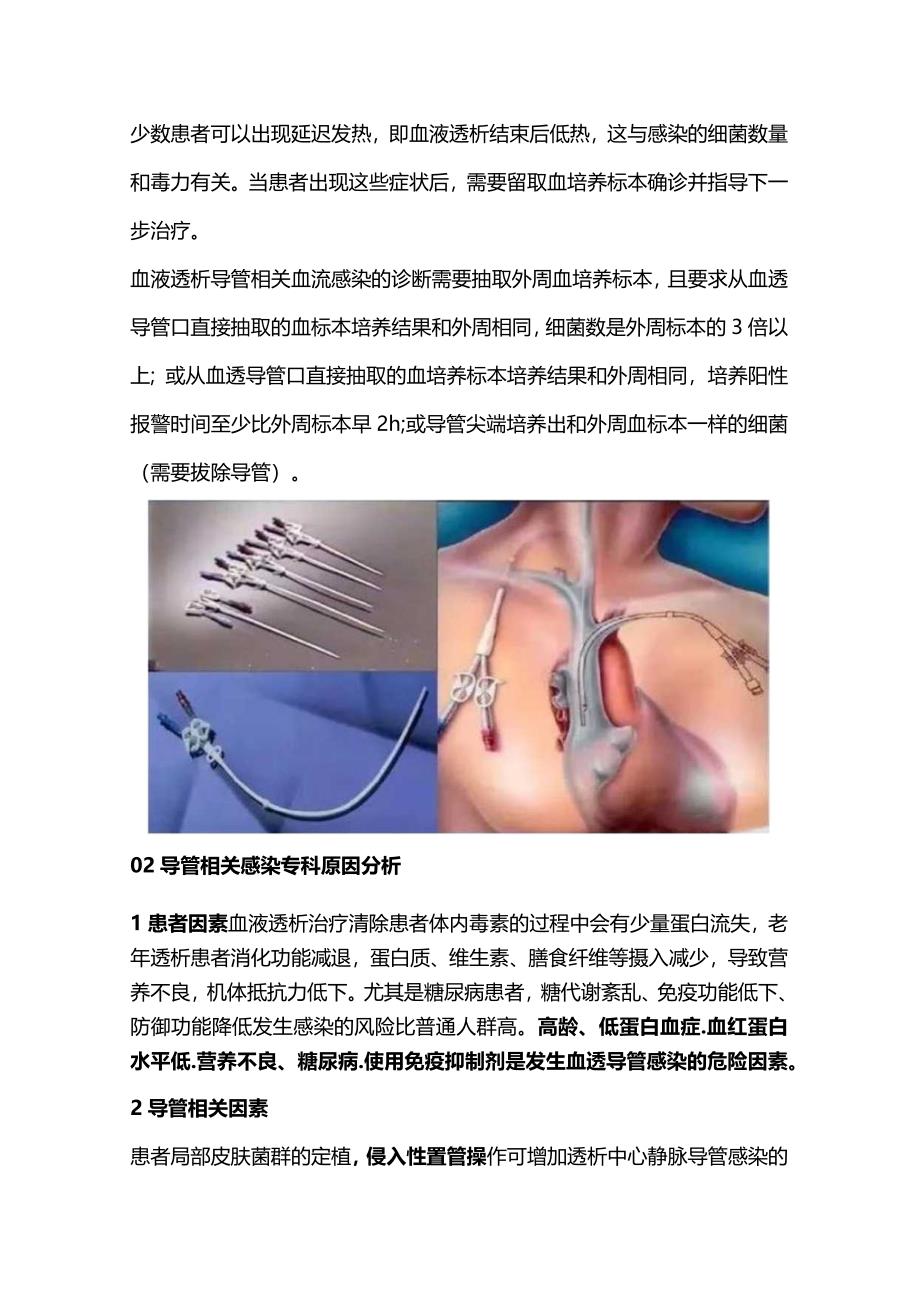 少数患者可以出现延迟发热，即血液透析结束后低热，这与感染的细菌数量和毒力有关。当患者出现这些症状后，需要留取血培养标本确诊并指导下一步治疗。

血液透析导管相关血流感染的诊断需要抽取外周血培养标本，且要求从血透导管口直接抽取的血标本培养结果和外周相同，细菌数是外周标本的 3 倍以上；或从血透导管口直接抽取的血培养标本培养结果和外周相同，培养阳性报警时间至少比外周标本早 2h;或导管尖端培养出和外周血标本一样的细菌（需要拔除导管）。

02 导管相关感染专科原因分析

1 患者因素血液透析治疗清除患者体内毒素的过程中会有少量蛋白流失，老年透析患者消化功能减退，蛋白质、维生素、膳食纤维等摄入减少，导致营养不良，机体抵抗力低下。尤其是糖尿病患者，糖代谢紊乱、免疫功能低下、防御功能降低发生感染的风险比普通人群高。高龄、低蛋白血症.血红蛋白水平低.营养不良、糖尿病.使用免疫抑制剂是发生血透导管感染的危险因素。

2 导管相关因素

患者局部皮肤菌群的定植，侵入性置管操作可增加透析中心静脉导管感染的